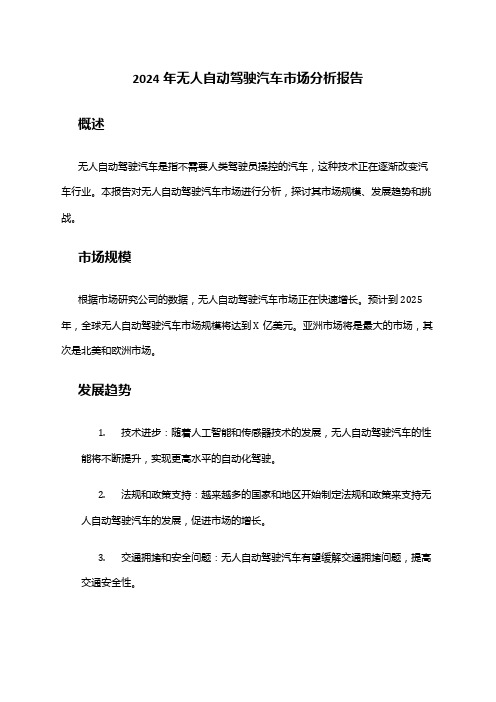 2024 年无人自动驾驶汽车市场分析报告

概述

无人自动驾驶汽车是指不需要人类驾驶员操控的汽车，这种技术正在逐渐改变汽车行业。本报告对无人自动驾驶汽车市场进行分析，探讨其市场规模、发展趋势和挑战。

市场规模

根据市场研究公司的数据，无人自动驾驶汽车市场正在快速增长。预计到 2025 年，全球无人自动驾驶汽车市场规模将达到 X 亿美元。亚洲市场将是最大的市场，其次是北美和欧洲市场。

发展趋势

1. 技术进步：随着人工智能和传感器技术的发展，无人自动驾驶汽车的性能将不断提升，实现更高水平的自动化驾驶。

2. 法规和政策支持：越来越多的国家和地区开始制定法规和政策来支持无人自动驾驶汽车的发展，促进市场的增长。

3. 交通拥堵和安全问题：无人自动驾驶汽车有望缓解交通拥堵问题，提高交通安全性。